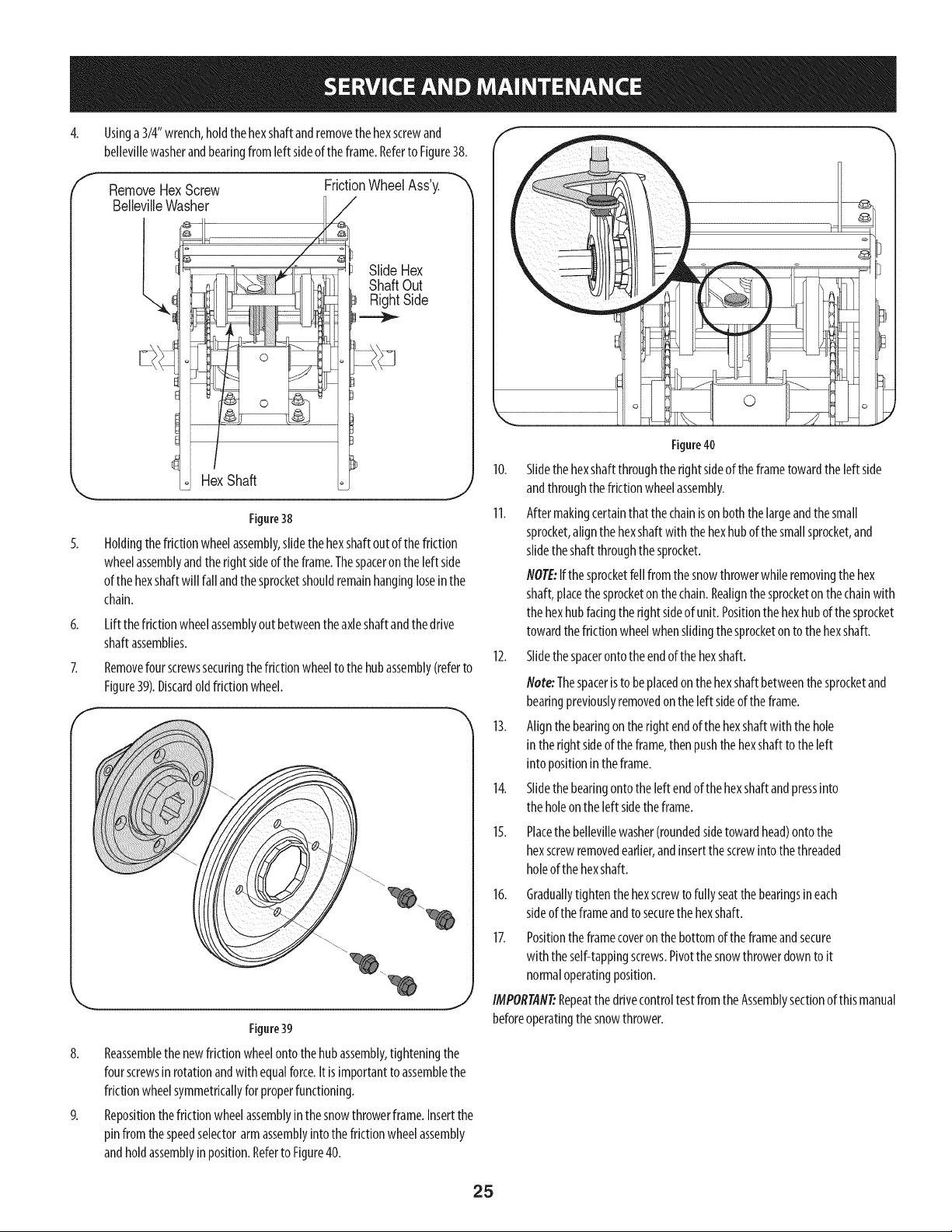 SERVICE AND MAINTENANCE

4. Using a 3/4" wrench, hold the hex shaft and remove the hex screw and belleville washer and bearing from left side of the frame. Refer to Figure 38.

Remove Hex Screw
Belleville Washer

Friction Wheel Ass'y.

Slide Hex
Shaft Out
Right Side

Hex Shaft

Figure 38

5. Holding the friction wheel assembly, slide the hex shaft out of the friction wheel assembly and the right side of the frame. The spacer on the left side of the hex shaft will fall and the sprocket should remain hanging lose in the chain.

6. Lift the friction wheel assembly out between the axle shaft and the drive shaft assemblies.

7. Remove four screws securing the friction wheel to the hub assembly (refer to Figure 39). Discard old friction wheel.

Figure 39

8. Reassemble the new friction wheel onto the hub assembly, tightening the four screws in rotation and with equal force. It is important to assemble the friction wheel symmetrically for proper functioning.

9. Reposition the friction wheel assembly in the snow thrower frame. Insert the pin from the speed selector arm assembly into the friction wheel assembly and hold assembly in position. Refer to Figure 40.

Figure 40

10. Slide the hex shaft through the right side of the frame toward the left side and through the friction wheel assembly.

11. After making certain that the chain is on both the large and the small sprocket, align the hex shaft with the hex hub of the small sprocket, and slide the shaft through the sprocket.

NOTE: If the sprocket fell from the snow thrower while removing the hex shaft, place the sprocket on the chain. Realign the sprocket on the chain with the hex hub facing the right side of unit. Position the hex hub of the sprocket toward the friction wheel when sliding the sprocket on to the hex shaft.

12. Slide the spacer onto the end of the hex shaft.

Note: The spacer is to be placed on the hex shaft between the sprocket and bearing previously removed on the left side of the frame.

13. Align the bearing on the right end of the hex shaft with the hole in the right side of the frame, then push the hex shaft to the left into position in the frame.

14. Slide the bearing onto the left end of the hex shaft and press into the hole on the left side the frame.

15. Place the belleville washer (rounded side toward head) onto the hex screw removed earlier, and insert the screw into the threaded hole of the hex shaft.

16. Gradually tighten the hex screw to fully seat the bearings in each side of the frame and to secure the hex shaft.

17. Position the frame cover on the bottom of the frame and secure with the self-tapping screws. Pivot the snow thrower down to it normal operating position.

IMPORTANT: Repeat the drive control test from the Assembly section of this manual before operating the snow thrower.

25